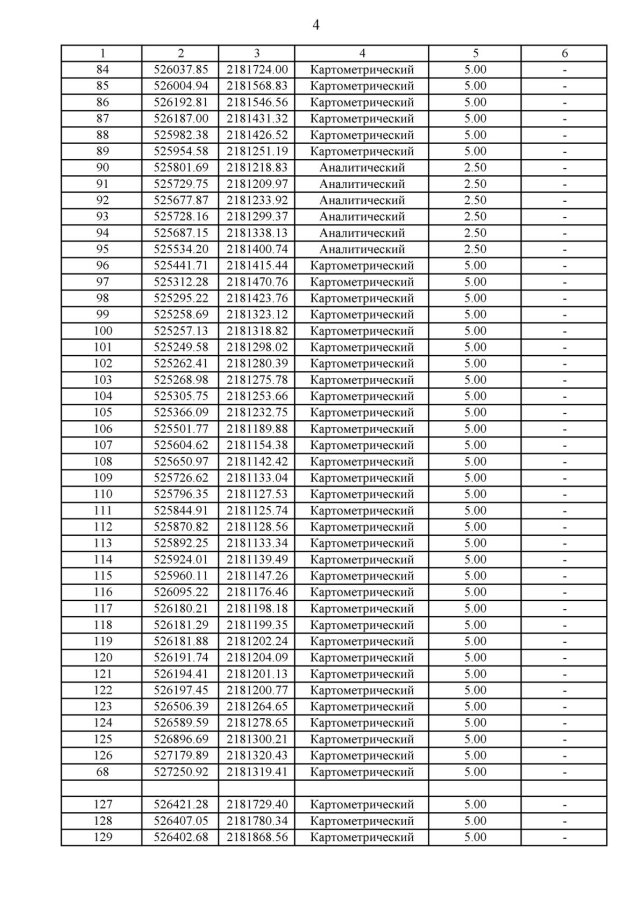 4

| 1 | 2 | 3 | 4 | 5 | 6 |
|---|---|---|---|---|---|
| 84 | 526037.85 | 2181724.00 | Картометрический | 5.00 | - |
| 85 | 526004.94 | 2181568.83 | Картометрический | 5.00 | - |
| 86 | 526192.81 | 2181546.56 | Картометрический | 5.00 | - |
| 87 | 526187.00 | 2181431.32 | Картометрический | 5.00 | - |
| 88 | 525982.38 | 2181426.52 | Картометрический | 5.00 | - |
| 89 | 525954.58 | 2181251.19 | Картометрический | 5.00 | - |
| 90 | 525801.69 | 2181218.83 | Аналитический | 2.50 | - |
| 91 | 525729.75 | 2181209.97 | Аналитический | 2.50 | - |
| 92 | 525677.87 | 2181233.92 | Аналитический | 2.50 | - |
| 93 | 525728.16 | 2181299.37 | Аналитический | 2.50 | - |
| 94 | 525687.15 | 2181338.13 | Аналитический | 2.50 | - |
| 95 | 525534.20 | 2181400.74 | Аналитический | 2.50 | - |
| 96 | 525441.71 | 2181415.44 | Картометрический | 5.00 | - |
| 97 | 525312.28 | 2181470.76 | Картометрический | 5.00 | - |
| 98 | 525295.22 | 2181423.76 | Картометрический | 5.00 | - |
| 99 | 525258.69 | 2181323.12 | Картометрический | 5.00 | - |
| 100 | 525257.13 | 2181318.82 | Картометрический | 5.00 | - |
| 101 | 525249.58 | 2181298.02 | Картометрический | 5.00 | - |
| 102 | 525262.41 | 2181280.39 | Картометрический | 5.00 | - |
| 103 | 525268.98 | 2181275.78 | Картометрический | 5.00 | - |
| 104 | 525305.75 | 2181253.66 | Картометрический | 5.00 | - |
| 105 | 525366.09 | 2181232.75 | Картометрический | 5.00 | - |
| 106 | 525501.77 | 2181189.88 | Картометрический | 5.00 | - |
| 107 | 525604.62 | 2181154.38 | Картометрический | 5.00 | - |
| 108 | 525650.97 | 2181142.42 | Картометрический | 5.00 | - |
| 109 | 525726.62 | 2181133.04 | Картометрический | 5.00 | - |
| 110 | 525796.35 | 2181127.53 | Картометрический | 5.00 | - |
| 111 | 525844.91 | 2181125.74 | Картометрический | 5.00 | - |
| 112 | 525870.82 | 2181128.56 | Картометрический | 5.00 | - |
| 113 | 525892.25 | 2181133.34 | Картометрический | 5.00 | - |
| 114 | 525924.01 | 2181139.49 | Картометрический | 5.00 | - |
| 115 | 525960.11 | 2181147.26 | Картометрический | 5.00 | - |
| 116 | 526095.22 | 2181176.46 | Картометрический | 5.00 | - |
| 117 | 526180.21 | 2181198.18 | Картометрический | 5.00 | - |
| 118 | 526181.29 | 2181199.35 | Картометрический | 5.00 | - |
| 119 | 526181.88 | 2181202.24 | Картометрический | 5.00 | - |
| 120 | 526191.74 | 2181204.09 | Картометрический | 5.00 | - |
| 121 | 526194.41 | 2181201.13 | Картометрический | 5.00 | - |
| 122 | 526197.45 | 2181200.77 | Картометрический | 5.00 | - |
| 123 | 526506.39 | 2181264.65 | Картометрический | 5.00 | - |
| 124 | 526589.59 | 2181278.65 | Картометрический | 5.00 | - |
| 125 | 526896.69 | 2181300.21 | Картометрический | 5.00 | - |
| 126 | 527179.89 | 2181320.43 | Картометрический | 5.00 | - |
| 68 | 527250.92 | 2181319.41 | Картометрический | 5.00 | - |
| | | | | | |
| 127 | 526421.28 | 2181729.40 | Картометрический | 5.00 | - |
| 128 | 526407.05 | 2181780.34 | Картометрический | 5.00 | - |
| 129 | 526402.68 | 2181868.56 | Картометрический | 5.00 | - |